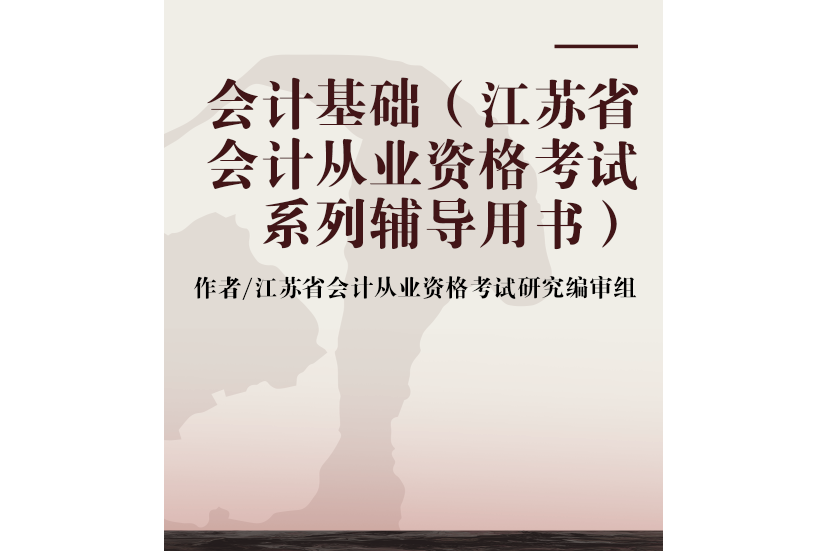 会计基础（江苏省会计从业资格考试系列辅导用书）

作者/江苏省会计从业资格考试研究编审组